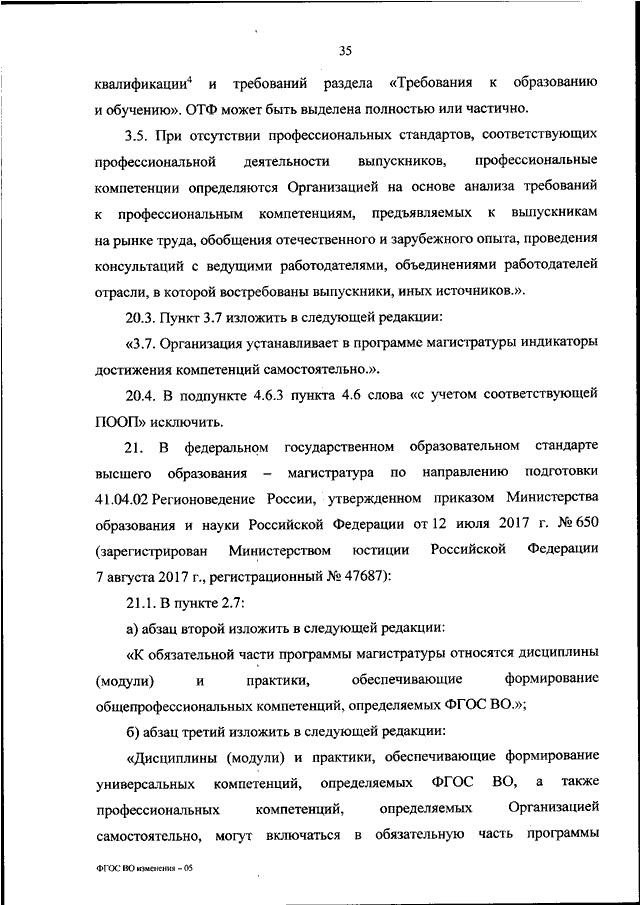 35

квалификации$^4$ и требований раздела «Требования к образованию и обучению». ОТФ может быть выделена полностью или частично.

3.5. При отсутствии профессиональных стандартов, соответствующих профессиональной деятельности выпускников, профессиональные компетенции определяются Организацией на основе анализа требований к профессиональным компетенциям, предъявляемых к выпускникам на рынке труда, обобщения отечественного и зарубежного опыта, проведения консультаций с ведущими работодателями, объединениями работодателей отрасли, в которой востребованы выпускники, иных источников.».

20.3. Пункт 3.7 изложить в следующей редакции:

«3.7. Организация устанавливает в программе магистратуры индикаторы достижения компетенций самостоятельно.».

20.4. В подпункте 4.6.3 пункта 4.6 слова «с учетом соответствующей ПООП» исключить.

21. В федеральном государственном образовательном стандарте высшего образования – магистратура по направлению подготовки 41.04.02 Регионоведение России, утвержденном приказом Министерства образования и науки Российской Федерации от 12 июля 2017 г. № 650 (зарегистрирован Министерством юстиции Российской Федерации 7 августа 2017 г., регистрационный № 47687):

21.1. В пункте 2.7:

а) абзац второй изложить в следующей редакции:

«К обязательной части программы магистратуры относятся дисциплины (модули) и практики, обеспечивающие формирование общепрофессиональных компетенций, определяемых ФГОС ВО.»;

б) абзац третий изложить в следующей редакции:

«Дисциплины (модули) и практики, обеспечивающие формирование универсальных компетенций, определяемых ФГОС ВО, а также профессиональных компетенций, определяемых Организацией самостоятельно, могут включаться в обязательную часть программы

ФГОС ВО изменения – 05